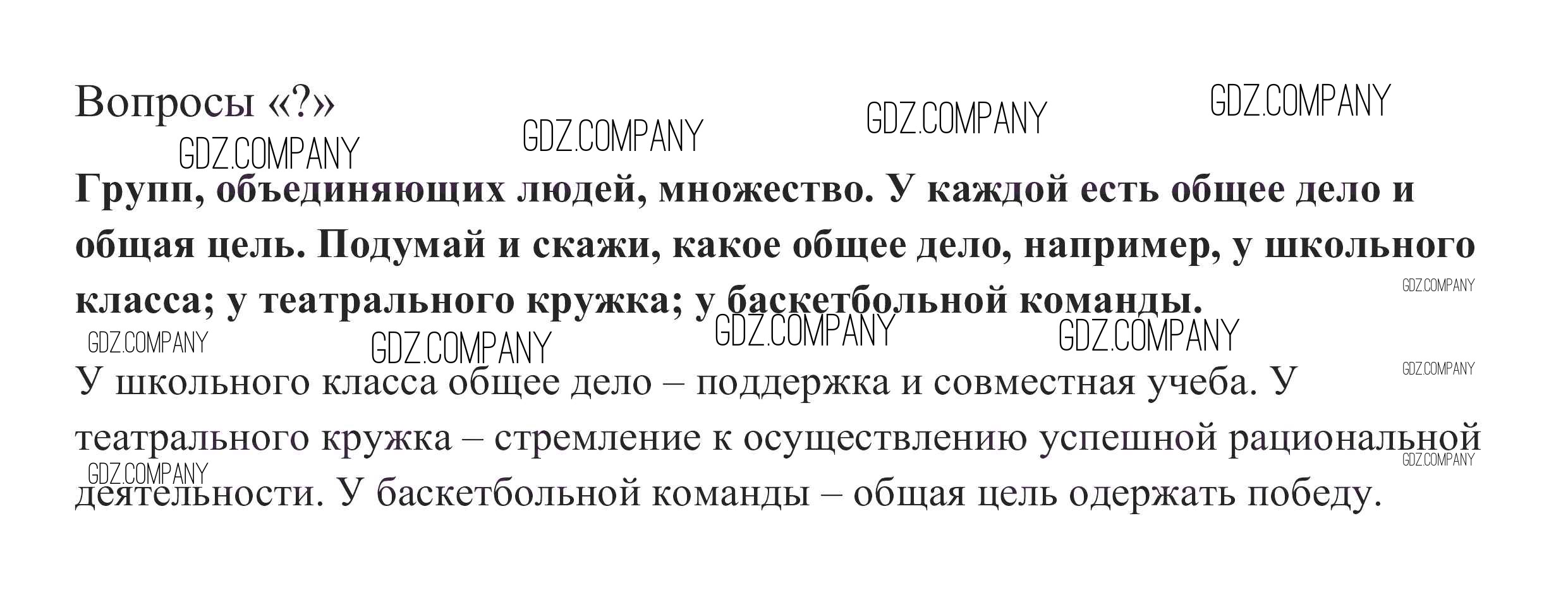 Вопросы «?»

Групп, объединяющих людей, множество. У каждой есть общее дело и общая цель. Подумай и скажи, какое общее дело, например, у школьного класса; у театрального кружка; у баскетбольной команды.

У школьного класса общее дело – поддержка и совместная учеба. У театрального кружка – стремление к осуществлению успешной рациональной деятельности. У баскетбольной команды – общая цель одержать победу.

GDZ.COMPANY